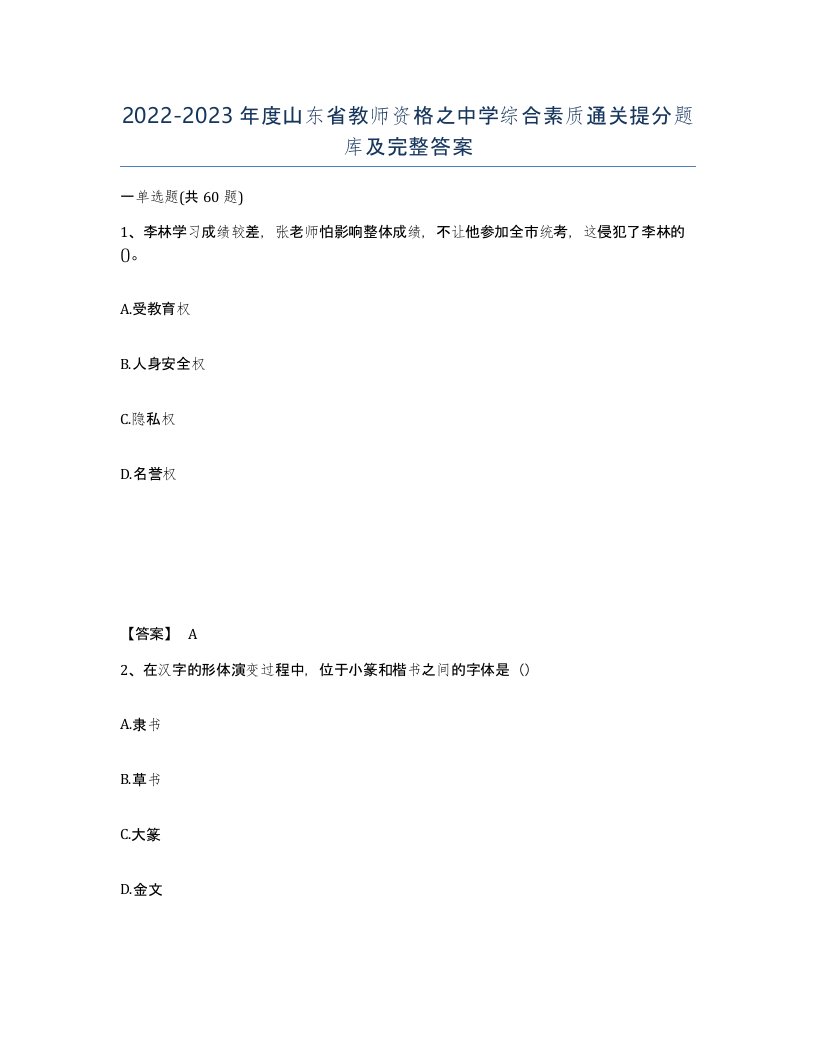 2022-2023年度山东省教师资格之中学综合素质通关提分题库及完整答案

一单选题(共60题)

1、李林学习成绩较差，张老师怕影响整体成绩，不让他参加全市统考，这侵犯了李林的()。

A.受教育权

B.人身安全权

C.隐私权

D.名誉权

【答案】 A

2、在汉字的形体演变过程中，位于小篆和楷书之间的字体是（）

A.隶书

B.草书

C.大篆

D.金文